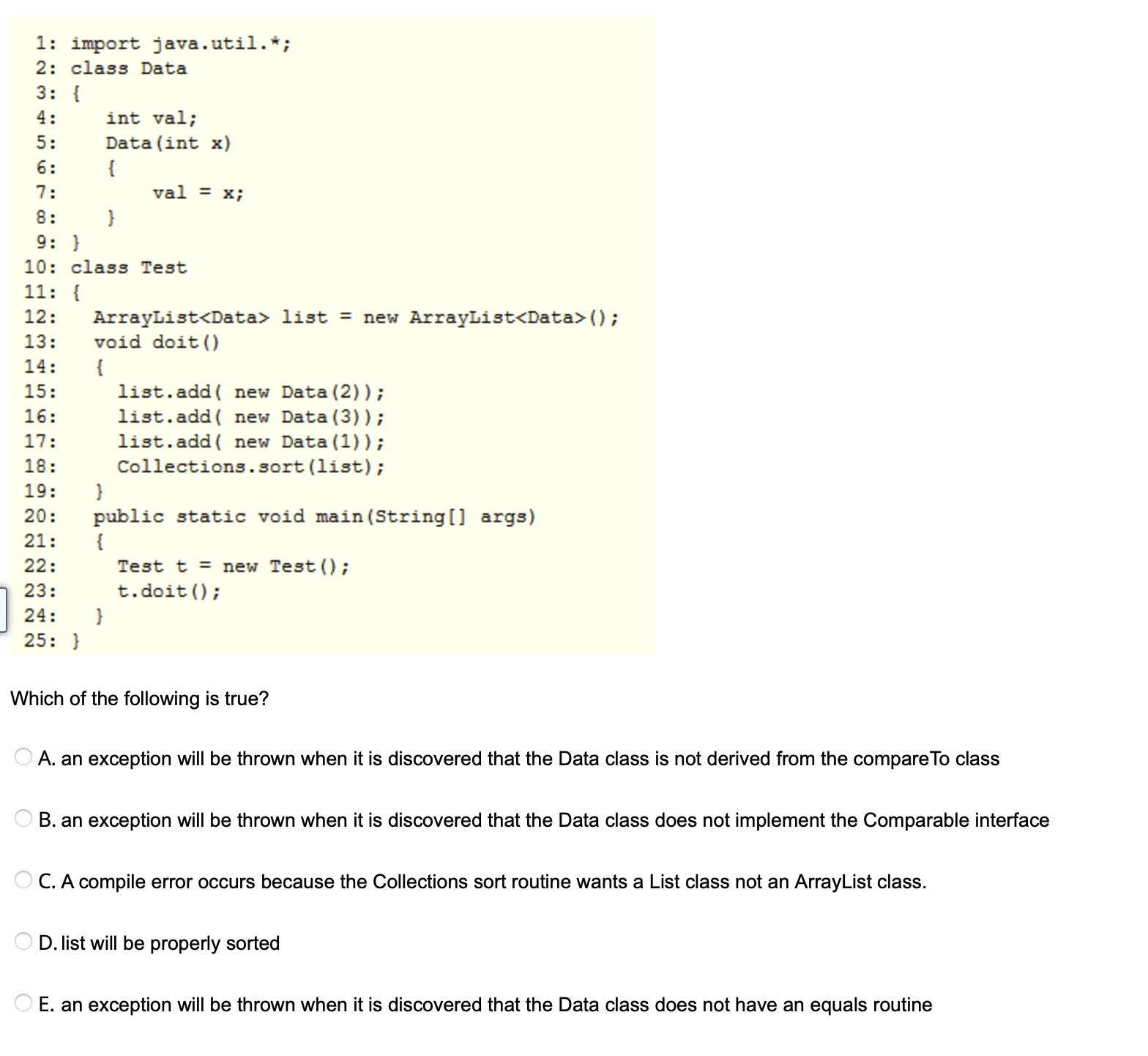 1: import java.util.*;
2: class Data
3: {
4:     int val;
5:     Data(int x)
6:     {
7:         val = x;
8:     }
9: }
10: class Test
11: {
12:    ArrayList<Data> list = new ArrayList<Data>();
13:    void doit()
14:    {
15:      list.add( new Data(2));
16:      list.add( new Data(3));
17:      list.add( new Data(1));
18:      Collections.sort(list);
19:    }
20:    public static void main(String[] args)
21:    {
22:      Test t = new Test();
23:      t.doit();
24:    }
25: }

Which of the following is true?

A. an exception will be thrown when it is discovered that the Data class is not derived from the compareTo class

B. an exception will be thrown when it is discovered that the Data class does not implement the Comparable interface

C. A compile error occurs because the Collections sort routine wants a List class not an ArrayList class.

D. list will be properly sorted

E. an exception will be thrown when it is discovered that the Data class does not have an equals routine